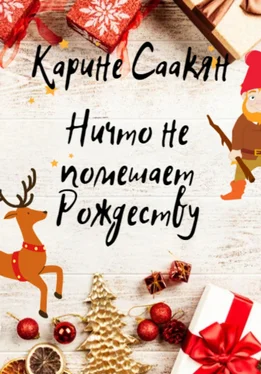 Карине Саакян

Ничто не помешает Рождеству